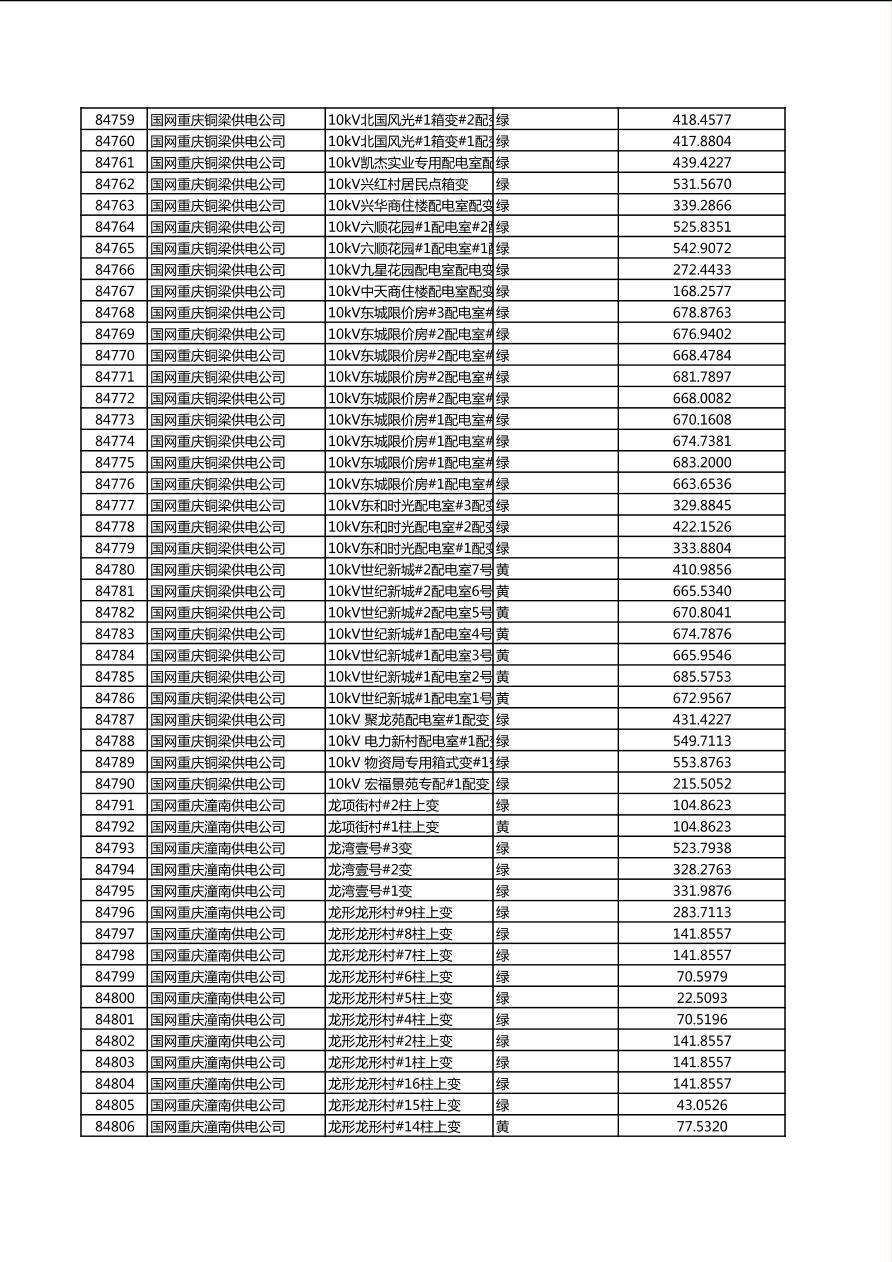 | 84759 | 国网重庆铜梁供电公司 | 10kV北国风光#1箱变#2配 | 绿 | 418.4577 |
|---|---|---|---|---|
| 84760 | 国网重庆铜梁供电公司 | 10kV北国风光#1箱变#1配 | 绿 | 417.8804 |
| 84761 | 国网重庆铜梁供电公司 | 10kV凯杰实业专用配电室配 | 绿 | 439.4227 |
| 84762 | 国网重庆铜梁供电公司 | 10kV兴红村居民点箱变 | 绿 | 531.5670 |
| 84763 | 国网重庆铜梁供电公司 | 10kV兴华商住楼配电室配变 | 绿 | 339.2866 |
| 84764 | 国网重庆铜梁供电公司 | 10kV六顺花园#1配电室#2 | 绿 | 525.8351 |
| 84765 | 国网重庆铜梁供电公司 | 10kV六顺花园#1配电室#1 | 绿 | 542.9072 |
| 84766 | 国网重庆铜梁供电公司 | 10kV九星花园配电室配电变 | 绿 | 272.4433 |
| 84767 | 国网重庆铜梁供电公司 | 10kV中天商住楼配电室配变 | 绿 | 168.2577 |
| 84768 | 国网重庆铜梁供电公司 | 10kV东城限价房#3配电室# | 绿 | 678.8763 |
| 84769 | 国网重庆铜梁供电公司 | 10kV东城限价房#2配电室# | 绿 | 676.9402 |
| 84770 | 国网重庆铜梁供电公司 | 10kV东城限价房#2配电室# | 绿 | 668.4784 |
| 84771 | 国网重庆铜梁供电公司 | 10kV东城限价房#2配电室# | 绿 | 681.7897 |
| 84772 | 国网重庆铜梁供电公司 | 10kV东城限价房#2配电室# | 绿 | 668.0082 |
| 84773 | 国网重庆铜梁供电公司 | 10kV东城限价房#1配电室# | 绿 | 670.1608 |
| 84774 | 国网重庆铜梁供电公司 | 10kV东城限价房#1配电室# | 绿 | 674.7381 |
| 84775 | 国网重庆铜梁供电公司 | 10kV东城限价房#1配电室# | 绿 | 683.2000 |
| 84776 | 国网重庆铜梁供电公司 | 10kV东城限价房#1配电室# | 绿 | 663.6536 |
| 84777 | 国网重庆铜梁供电公司 | 10kV东和时光配电室#3配变 | 绿 | 329.8845 |
| 84778 | 国网重庆铜梁供电公司 | 10kV东和时光配电室#2配变 | 绿 | 422.1526 |
| 84779 | 国网重庆铜梁供电公司 | 10kV东和时光配电室#1配变 | 绿 | 333.8804 |
| 84780 | 国网重庆铜梁供电公司 | 10kV世纪新城#2配电室7号 | 黄 | 410.9856 |
| 84781 | 国网重庆铜梁供电公司 | 10kV世纪新城#2配电室6号 | 黄 | 665.5340 |
| 84782 | 国网重庆铜梁供电公司 | 10kV世纪新城#2配电室5号 | 黄 | 670.8041 |
| 84783 | 国网重庆铜梁供电公司 | 10kV世纪新城#1配电室4号 | 黄 | 674.7876 |
| 84784 | 国网重庆铜梁供电公司 | 10kV世纪新城#1配电室3号 | 黄 | 665.9546 |
| 84785 | 国网重庆铜梁供电公司 | 10kV世纪新城#1配电室2号 | 黄 | 685.5753 |
| 84786 | 国网重庆铜梁供电公司 | 10kV世纪新城#1配电室1号 | 黄 | 672.9567 |
| 84787 | 国网重庆铜梁供电公司 | 10kV 聚龙苑配电室#1配变 | 绿 | 431.4227 |
| 84788 | 国网重庆铜梁供电公司 | 10kV 电力新村配电室#1配 | 绿 | 549.7113 |
| 84789 | 国网重庆铜梁供电公司 | 10kV 物资局专用箱式变#1 | 绿 | 553.8763 |
| 84790 | 国网重庆铜梁供电公司 | 10kV 宏福景苑专配#1配变 | 绿 | 215.5052 |
| 84791 | 国网重庆潼南供电公司 | 龙项街村#2柱上变 | 绿 | 104.8623 |
| 84792 | 国网重庆潼南供电公司 | 龙项街村#1柱上变 | 黄 | 104.8623 |
| 84793 | 国网重庆潼南供电公司 | 龙湾壹号#3变 | 绿 | 523.7938 |
| 84794 | 国网重庆潼南供电公司 | 龙湾壹号#2变 | 绿 | 328.2763 |
| 84795 | 国网重庆潼南供电公司 | 龙湾壹号#1变 | 绿 | 331.9876 |
| 84796 | 国网重庆潼南供电公司 | 龙形龙形村#9柱上变 | 绿 | 283.7113 |
| 84797 | 国网重庆潼南供电公司 | 龙形龙形村#8柱上变 | 绿 | 141.8557 |
| 84798 | 国网重庆潼南供电公司 | 龙形龙形村#7柱上变 | 绿 | 141.8557 |
| 84799 | 国网重庆潼南供电公司 | 龙形龙形村#6柱上变 | 绿 | 70.5979 |
| 84800 | 国网重庆潼南供电公司 | 龙形龙形村#5柱上变 | 绿 | 22.5093 |
| 84801 | 国网重庆潼南供电公司 | 龙形龙形村#4柱上变 | 绿 | 70.5196 |
| 84802 | 国网重庆潼南供电公司 | 龙形龙形村#2柱上变 | 绿 | 141.8557 |
| 84803 | 国网重庆潼南供电公司 | 龙形龙形村#1柱上变 | 绿 | 141.8557 |
| 84804 | 国网重庆潼南供电公司 | 龙形龙形村#16柱上变 | 绿 | 141.8557 |
| 84805 | 国网重庆潼南供电公司 | 龙形龙形村#15柱上变 | 绿 | 43.0526 |
| 84806 | 国网重庆潼南供电公司 | 龙形龙形村#14柱上变 | 黄 | 77.5320 |